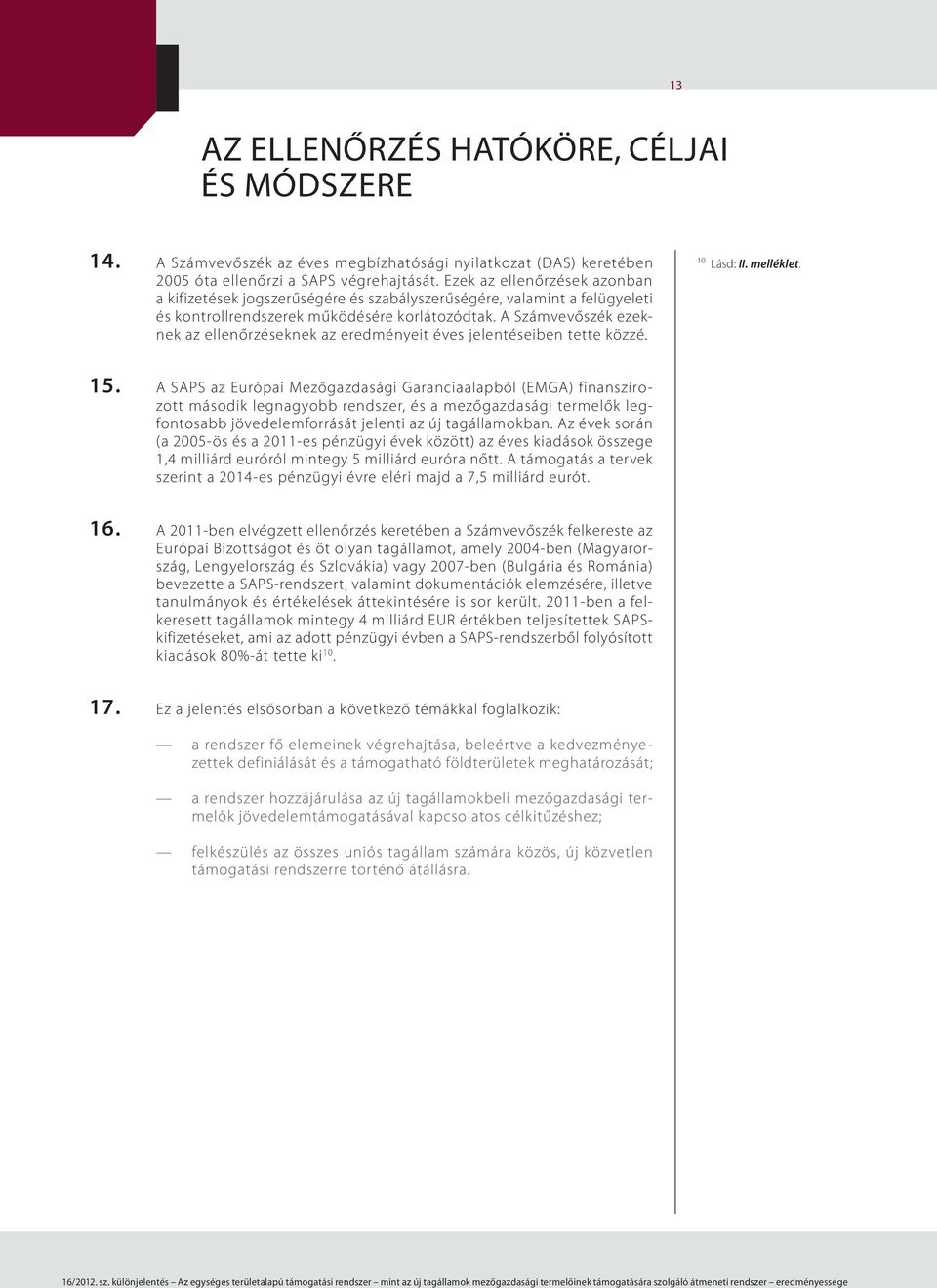 13

AZ ELLENŐRZÉS HATÓKÖRE, CÉLJAI ÉS MÓDSZERE

14. A Számvevőszék az éves megbízhatósági nyilatkozat (DAS) keretében 2005 óta ellenőrzi a SAPS végrehajtását. Ezek az ellenőrzések azonban a kifizetések jogszerűségére és szabályszerűségére, valamint a felügyeleti és kontrollrendszerek működésére korlátozódtak. A Számvevőszék ezeknek az ellenőrzéseknek az eredményeit éves jelentéseiben tette közzé.

15. A SAPS az Európai Mezőgazdasági Garanciaalapból (EMGA) finanszírozott második legnagyobb rendszer, és a mezőgazdasági termelők legfontosabb jövedelemforrását jelenti az új tagállamokban. Az évek során (a 2005-ös és a 2011-es pénzügyi évek között) az éves kiadások összege 1,4 milliárd euróról mintegy 5 milliárd euróra nőtt. A támogatás a tervek szerint a 2014-es pénzügyi évre eléri majd a 7,5 milliárd eurót.

16. A 2011-ben elvégzett ellenőrzés keretében a Számvevőszék felkereste az Európai Bizottságot és öt olyan tagállamot, amely 2004-ben (Magyarország, Lengyelország és Szlovákia) vagy 2007-ben (Bulgária és Románia) bevezette a SAPS-rendszert, valamint dokumentációk elemzésére, illetve tanulmányok és értékelések áttekintésére is sor került. 2011-ben a felkeresett tagállamok mintegy 4 milliárd EUR értékben teljesítettek SAPS-kifizetéseket, ami az adott pénzügyi évben a SAPS-rendszerből folyósított kiadások 80%-át tette ki$^{10}$.

17. Ez a jelentés elsősorban a következő témákkal foglalkozik:

— a rendszer fő elemeinek végrehajtása, beleértve a kedvezményezettek definiálását és a támogatható földterületek meghatározását;

— a rendszer hozzájárulása az új tagállamokbeli mezőgazdasági termelők jövedelemtámogatásával kapcsolatos célkitűzéshez;

— felkészülés az összes uniós tagállam számára közös, új közvetlen támogatási rendszerre történő átállásra.

$^{10}$ Lásd: II. melléklet.

16/2012. sz. különjelentés – Az egységes területalapú támogatási rendszer – mint az új tagállamok mezőgazdasági termelőinek támogatására szolgáló átmeneti rendszer – eredményessége